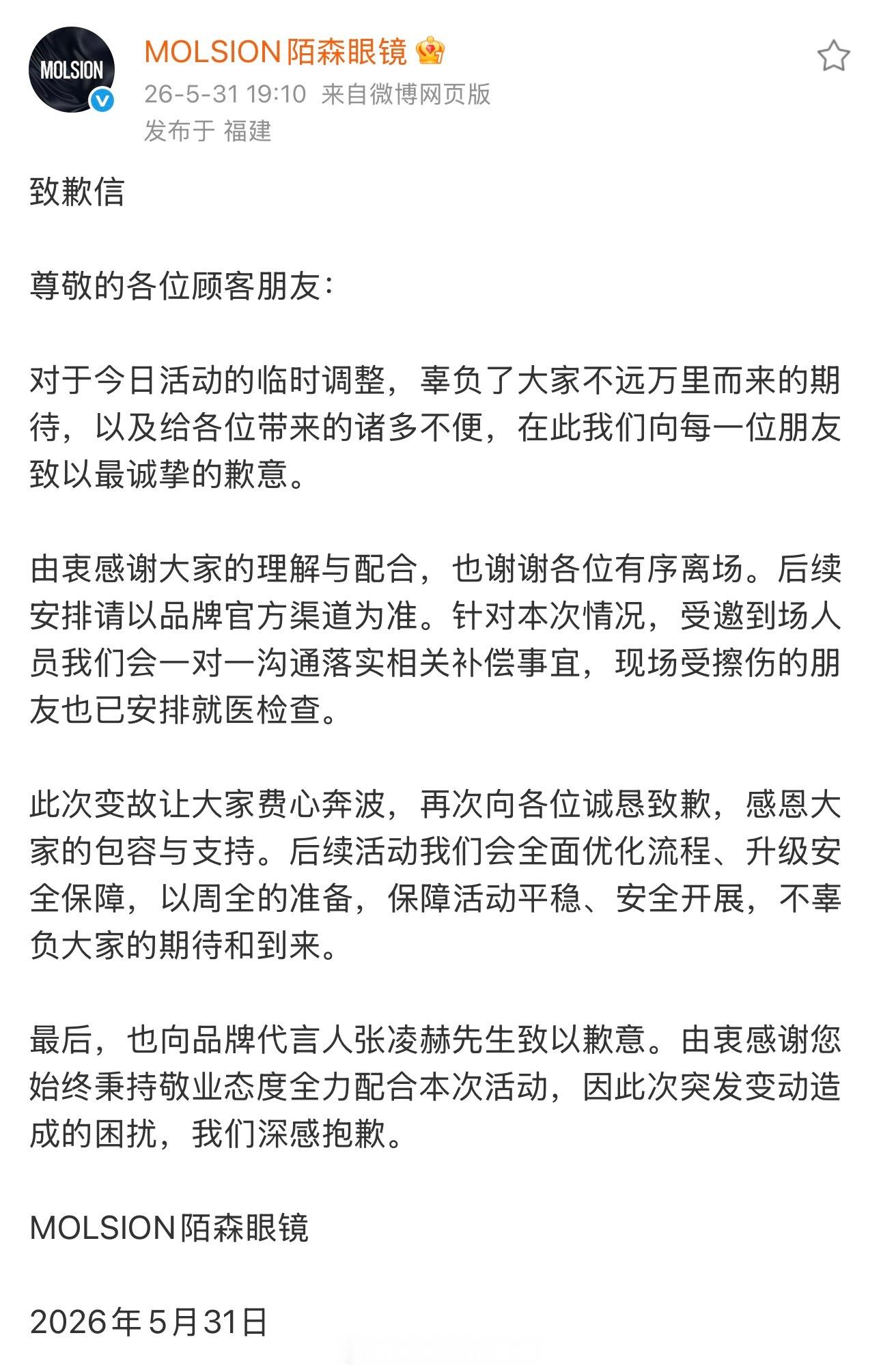 MOLSION

MOLSION陌森眼镜

26-5-31 19:10 来自微博网页版

发布于 福建

致歉信

尊敬的各位顾客朋友:

对于今日活动的临时调整，辜负了大家不远万里而来的期待，以及给各位带来的诸多不便，在此我们向每一位朋友致以最诚挚的歉意。

由衷感谢大家的理解与配合，也谢谢各位有序离场。后续安排请以品牌官方渠道为准。针对本次情况，受邀到场人员我们会一对一沟通落实相关补偿事宜，现场受擦伤的朋友也已安排就医检查。

此次变故让大家费心奔波，再次向各位诚恳致歉，感恩大家的包容与支持。后续活动我们会全面优化流程、升级安全保障，以周全的准备，保障活动平稳、安全开展，不辜负大家的期待和到来。

最后，也向品牌代言人张凌赫先生致以歉意。由衷感谢您始终秉持敬业态度全力配合本次活动，因此次突发变动造成的困扰，我们深感抱歉。

MOLSION陌森眼镜

2026年5月31日